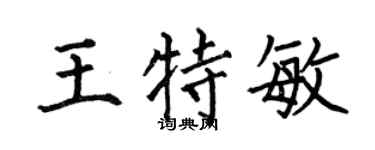 王特敏
词典网